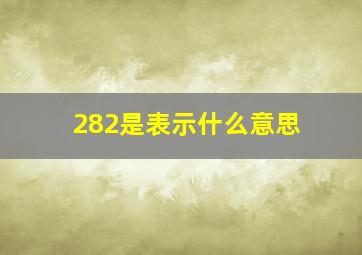 282是表示什么意思